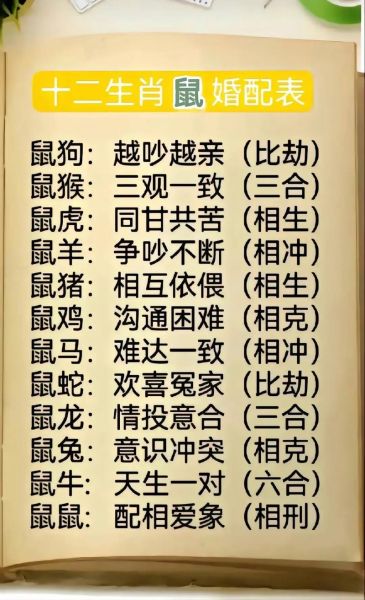 十二生肖鼠婚配表

鼠狗：越吵越亲（比劫）
鼠猴：三观一致（三合）
鼠虎：同甘共苦（相生）
鼠羊：争吵不断（相冲）
鼠猪：相互依偎（相生）
鼠鸡：沟通困难（相克）
鼠马：难达一致（相冲）
鼠蛇：欢喜冤家（比劫）
鼠龙：情投意合（三合）
鼠兔：意识冲突（相克）
鼠牛：天生一对（六合）
鼠鼠：配相爱象（相刑）